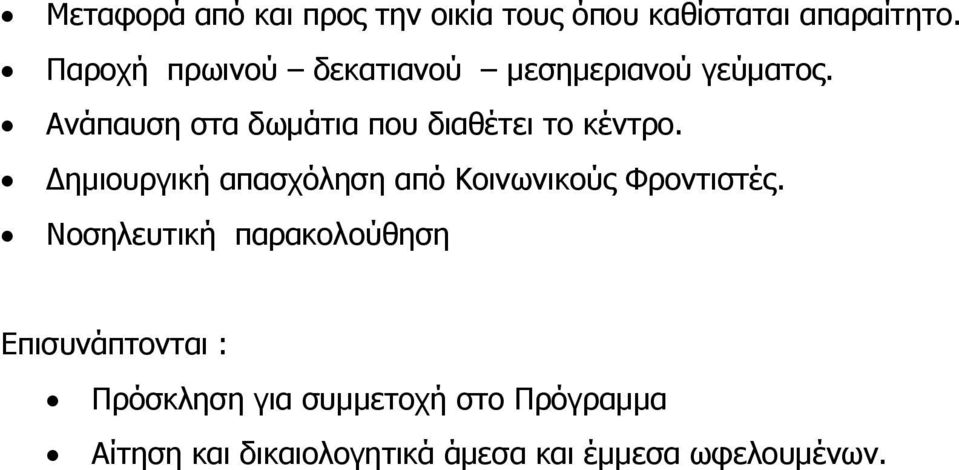 • Μεταφορά από και προς την οικία τους όπου καθίσταται απαραίτητο.
• Παροχή πρωινού – δεκατιανού – μεσημεριανού γεύματος.
• Ανάπαυση στα δωμάτια που διαθέτει το κέντρο.
• Δημιουργική απασχόληση από Κοινωνικούς Φροντιστές.
• Νοσηλευτική παρακολούθηση

Επισυνάπτονται :

• Πρόσκληση για συμμετοχή στο Πρόγραμμα
• Αίτηση και δικαιολογητικά άμεσα και έμμεσα ωφελουμένων.